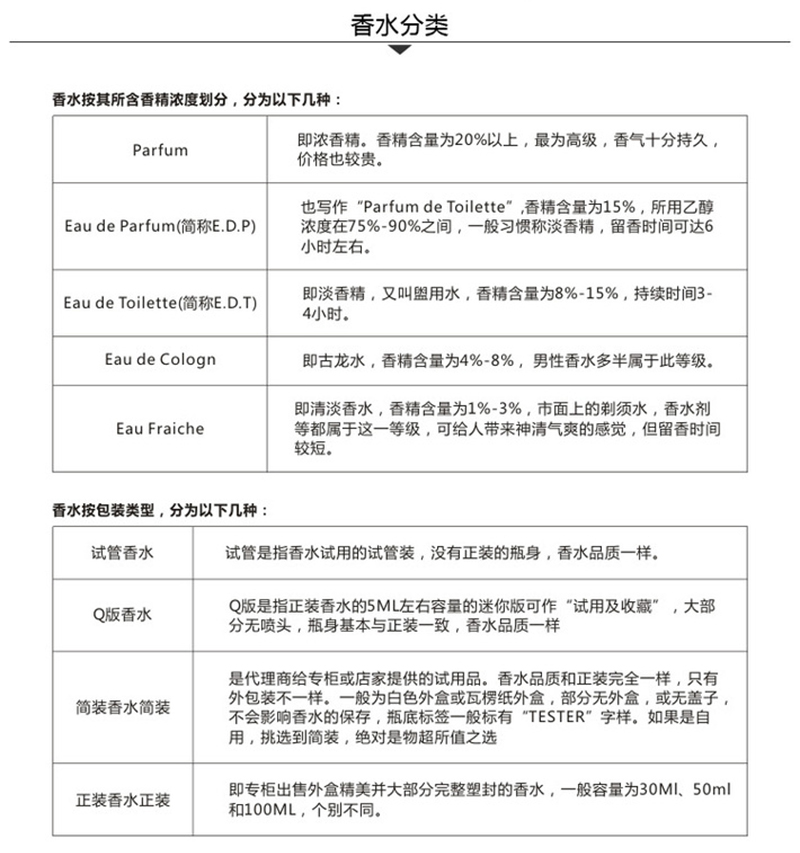 香水分类

香水按其所含香精浓度划分，分为以下几种：

| Parfum | 即浓香精。香精含量为20%以上，最为高级，香气十分持久，价格也较贵。 |
|---|---|
| Eau de Parfum(简称E.D.P) | 也写作“Parfum de Toilette”,香精含量为15%，所用乙醇浓度在75%-90%之间，一般习惯称淡香精，留香时间可达6小时左右。 |
| Eau de Toilette(简称E.D.T) | 即淡香精，又叫盥用水，香精含量为8%-15%，持续时间3-4小时。 |
| Eau de Cologn | 即古龙水，香精含量为4%-8%，男性香水多半属于此等级。 |
| Eau Fraiche | 即清淡香水，香精含量为1%-3%，市面上的剃须水，香水剂等都属于这一等级，可给人带来神清气爽的感觉，但留香时间较短。 |

香水按包装类型，分为以下几种：

| 试管香水 | 试管是指香水试用的试管装，没有正装的瓶身，香水品质一样。 |
|---|---|
| Q版香水 | Q版是指正装香水的5ML左右容量的迷你版可作“试用及收藏”，大部分无喷头，瓶身基本与正装一致，香水品质一样 |
| 简装香水简装 | 是代理商给专柜或店家提供的试用品。香水品质和正装完全一样，只有外包装不一样。一般为白色外盒或瓦楞纸外盒，部分无外盒，或无盖子，不会影响香水的保存，瓶底标签一般标有“TESTER”字样。如果是自用，挑选到简装，绝对是物超所值之选 |
| 正装香水正装 | 即专柜出售外盒精美并大部分完整塑封的香水，一般容量为30Ml、50ml和100ML，个别不同。 |